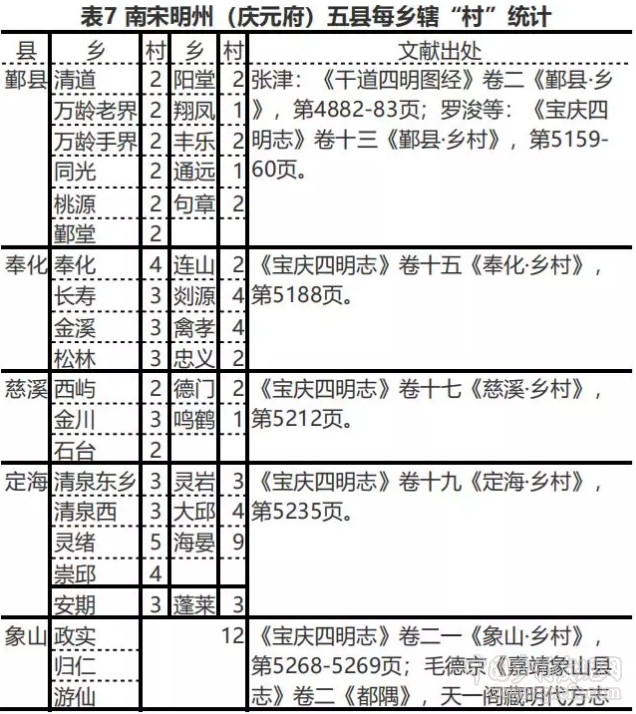 表7 南宋明州（庆元府）五县每乡辖“村”统计

| 县 | 乡 | 村 | 乡 | 村 | 文献出处 |
|---|---|---|---|---|---|
| 鄞县 | 清道 | 2 | 阳堂 | 2 | 张津：《干道四明图经》卷二《鄞县·乡》，第4882-83页；罗浚等：《宝庆四明志》卷十三《鄞县·乡村》，第5159-60页。 |
| | 万龄老界 | 2 | 翔凤 | 1 | |
| | 万龄手界 | 2 | 丰乐 | 2 | |
| | 同光 | 2 | 通远 | 1 | |
| | 桃源 | 2 | 句章 | 2 | |
| | 鄞堂 | 2 | | | |
| 奉化 | 奉化 | 4 | 连山 | 2 | 《宝庆四明志》卷十五《奉化·乡村》，第5188页。 |
| | 长寿 | 3 | 剡源 | 4 | |
| | 金溪 | 3 | 禽孝 | 4 | |
| | 松林 | 3 | 忠义 | 2 | |
| 慈溪 | 西屿 | 2 | 德门 | 2 | 《宝庆四明志》卷十七《慈溪·乡村》，第5212页。 |
| | 金川 | 3 | 鸣鹤 | 1 | |
| | 石台 | 2 | | | |
| 定海 | 清泉东乡 | 3 | 灵岩 | 3 | 《宝庆四明志》卷十九《定海·乡村》，第5235页。 |
| | 清泉西 | 3 | 大邱 | 4 | |
| | 灵绪 | 5 | 海晏 | 9 | |
| | 崇邱 | 4 | | | |
| | 安期 | 3 | 蓬莱 | 3 | |
| 象山 | 政实 | | | 12 | 《宝庆四明志》卷二一《象山·乡村》，第5268-5269页；毛德京《嘉靖象山县志》卷二《都隅》，天一阁藏明代方志 |
| | 归仁 | | | | |
| | 游仙 | | | | |